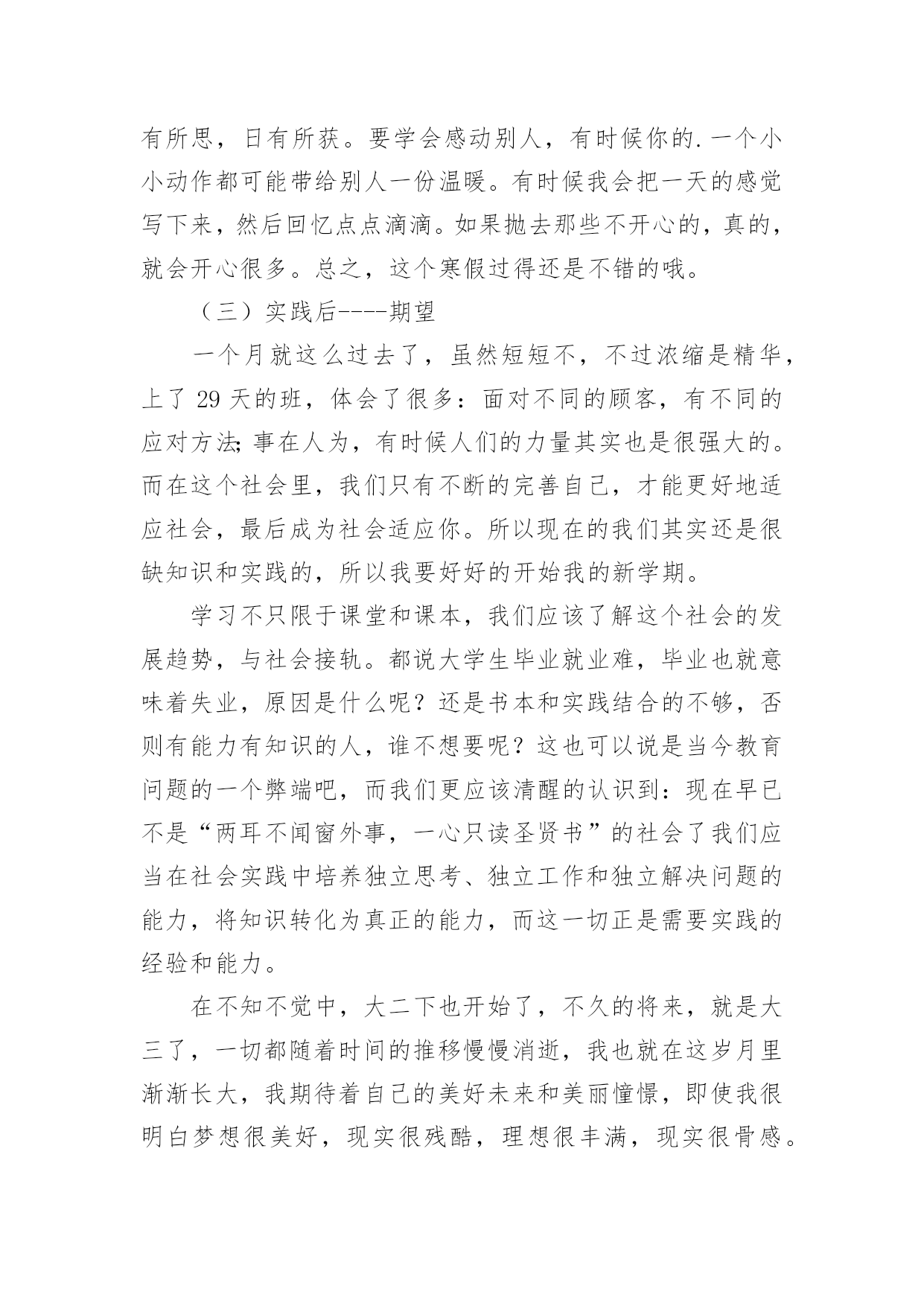 有所思，日有所获。要学会感动别人，有时候你的.一个小小动作都可能带给别人一份温暖。有时候我会把一天的感觉写下来，然后回忆点点滴滴。如果抛去那些不开心的，真的，就会开心很多。总之，这个寒假过得还是不错的哦。

（三）实践后----期望

一个月就这么过去了，虽然短短不，不过浓缩是精华，上了 29 天的班，体会了很多：面对不同的顾客，有不同的应对方法;事在人为，有时候人们的力量其实也是很强大的。而在这个社会里，我们只有不断的完善自己，才能更好地适应社会，最后成为社会适应你。所以现在的我们其实还是很缺知识和实践的，所以我要好好的开始我的新学期。

学习不只限于课堂和课本，我们应该了解这个社会的发展趋势，与社会接轨。都说大学生毕业就业难，毕业也就意味着失业，原因是什么呢？还是书本和实践结合的不够，否则有能力有知识的人，谁不想要呢？这也可以说是当今教育问题的一个弊端吧，而我们更应该清醒的认识到：现在早已不是“两耳不闻窗外事，一心只读圣贤书”的社会了我们应当在社会实践中培养独立思考、独立工作和独立解决问题的能力，将知识转化为真正的能力，而这一切正是需要实践的经验和能力。

在不知不觉中，大二下也开始了，不久的将来，就是大三了，一切都随着时间的推移慢慢消逝，我也就在这岁月里渐渐长大，我期待着自己的美好未来和美丽憧憬，即使我很明白梦想很美好，现实很残酷，理想很丰满，现实很骨感。